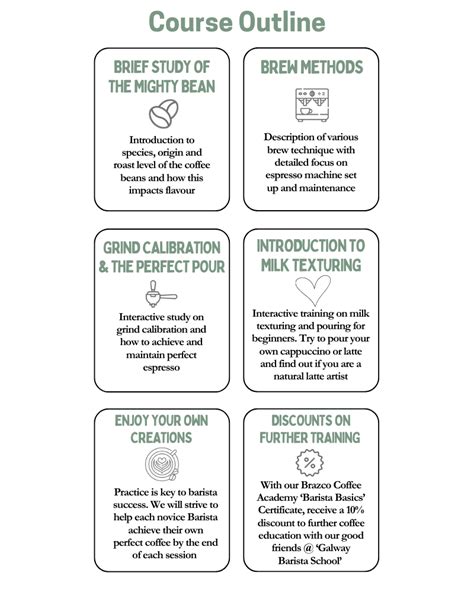 Course Outline

BRIEF STUDY OF THE MIGHTY BEAN

Introduction to species, origin and roast level of the coffee beans and how this impacts flavour

BREW METHODS

Description of various brew technique with detailed focus on espresso machine set up and maintenance

GRIND CALIBRATION & THE PERFECT POUR

Interactive study on grind calibration and how to achieve and maintain perfect espresso

INTRODUCTION TO MILK TEXTURING

Interactive training on milk texturing and pouring for beginners. Try to pour your own cappuccino or latte and find out if you are a natural latte artist

ENJOY YOUR OWN CREATIONS

Practice is key to barista success. We will strive to help each novice Barista achieve their own perfect coffee by the end of each session

DISCOUNTS ON FURTHER TRAINING

%

With our Brazco Coffee Academy 'Barista Basics' Certificate, receive a 10% discount to further coffee education with our good friends @ 'Galway Barista School'